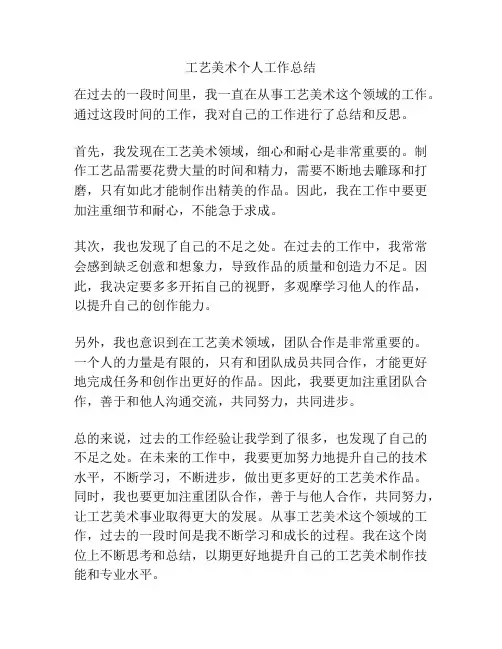 工艺美术个人工作总结

在过去的一段时间里，我一直在从事工艺美术这个领域的工作。通过这段时间的工作，我对自己的工作进行了总结和反思。

首先，我发现在工艺美术领域，细心和耐心是非常重要的。制作工艺品需要花费大量的时间和精力，需要不断地去雕琢和打磨，只有如此才能制作出精美的作品。因此，我在工作中要更加注重细节和耐心，不能急于求成。

其次，我也发现了自己的不足之处。在过去的工作中，我常常会感到缺乏创意和想象力，导致作品的质量和创造力不足。因此，我决定要多多开拓自己的视野，多观摩学习他人的作品，以提升自己的创作能力。

另外，我也意识到在工艺美术领域，团队合作是非常重要的。一个人的力量是有限的，只有和团队成员共同合作，才能更好地完成任务和创作出更好的作品。因此，我要更加注重团队合作，善于和他人沟通交流，共同努力，共同进步。

总的来说，过去的工作经验让我学到了很多，也发现了自己的不足之处。在未来的工作中，我要更加努力地提升自己的技术水平，不断学习，不断进步，做出更多更好的工艺美术作品。同时，我也要更加注重团队合作，善于与他人合作，共同努力，让工艺美术事业取得更大的发展。从事工艺美术这个领域的工作，过去的一段时间是我不断学习和成长的过程。我在这个岗位上不断思考和总结，以期更好地提升自己的工艺美术制作技能和专业水平。